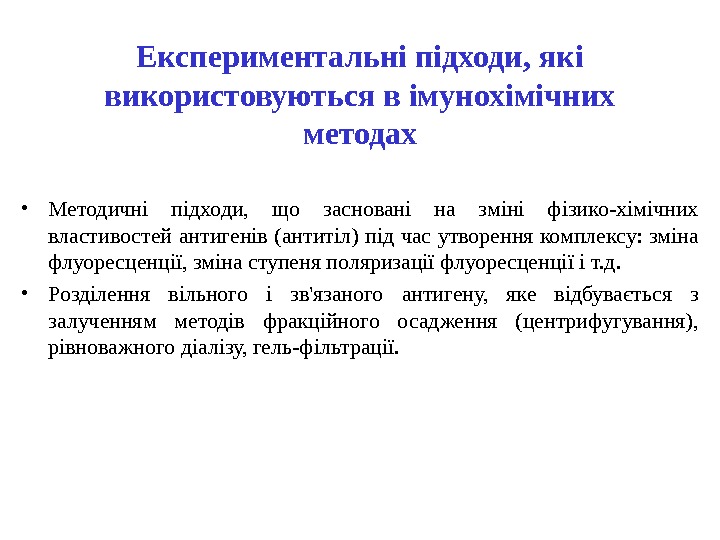 Експериментальні підходи, які використовуються в імунохімічних методах

• Методичні підходи, що засновані на зміні фізико-хімічних властивостей антигенів (антитіл) під час утворення комплексу: зміна флуоресценції, зміна ступеня поляризації флуоресценції і т.д.

• Розділення вільного і зв'язаного антигену, яке відбувається з залученням методів фракційного осадження (центрифугування), рівноважного діалізу, гель-фільтрації.